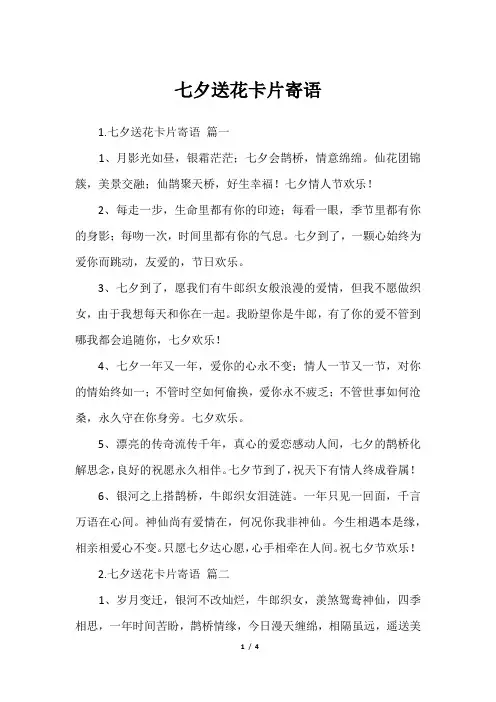 七夕送花卡片寄语

1.七夕送花卡片寄语 篇一

1、月影光如昼，银霜茫茫；七夕会鹊桥，情意绵绵。仙花团锦簇，美景交融；仙鹊聚天桥，好生幸福！七夕情人节欢乐！

2、每走一步，生命里都有你的印迹；每看一眼，季节里都有你的身影；每吻一次，时间里都有你的气息。七夕到了，一颗心始终为爱你而跳动，友爱的，节日欢乐。

3、七夕到了，愿我们有牛郎织女般浪漫的爱情，但我不愿做织女，由于我想每天和你在一起。我盼望你是牛郎，有了你的爱不管到哪我都会追随你，七夕欢乐！

4、七夕一年又一年，爱你的心永不变；情人一节又一节，对你的情始终如一；不管时空如何偷换，爱你永不疲乏；不管世事如何沧桑，永久守在你身旁。七夕欢乐。

5、漂亮的传奇流传千年，真心的爱恋感动人间，七夕的鹊桥化解思念，良好的祝愿永久相伴。七夕节到了，祝天下有情人终成眷属！

6、银河之上搭鹊桥，牛郎织女泪涟涟。一年只见一回面，千言万语在心间。神仙尚有爱情在，何况你我非神仙。今生相遇本是缘，相亲相爱心不变。只愿七夕达心愿，心手相牵在人间。祝七夕节欢乐！

2.七夕送花卡片寄语 篇二

1、岁月变迁，银河不改灿烂，牛郎织女，羡煞鸳鸯神仙，四季相思，一年时间苦盼，鹊桥情缘，今日漫天缠绵，相隔虽远，遥送美

1 / 4